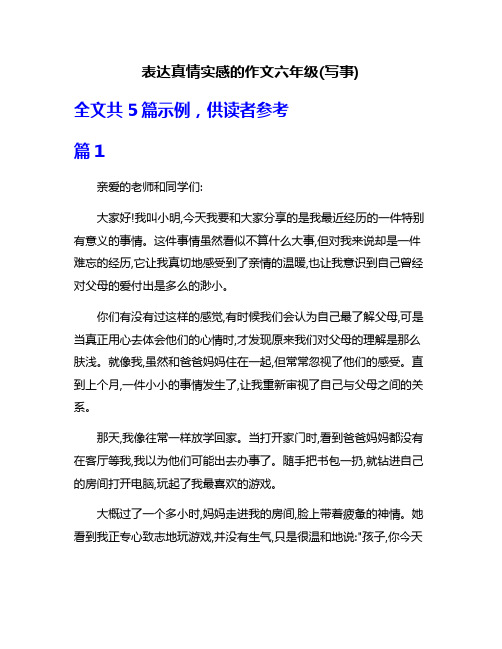 表达真情实感的作文六年级(写事)

全文共 5 篇示例，供读者参考

篇 1

亲爱的老师和同学们:

大家好!我叫小明,今天我要和大家分享的是我最近经历的一件特别有意义的事情。这件事情虽然看似不算什么大事,但对我来说却是一件难忘的经历,它让我真切地感受到了亲情的温暖,也让我意识到自己曾经对父母的爱付出是多么的渺小。

你们有没有过这样的感觉,有时候我们会认为自己最了解父母,可是当真正用心去体会他们的心情时,才发现原来我们对父母的理解是那么肤浅。就像我,虽然和爸爸妈妈住在一起,但常常忽视了他们的感受。直到上个月,一件小小的事情发生了,让我重新审视了自己与父母之间的关系。

那天,我像往常一样放学回家。当打开家门时,看到爸爸妈妈都没有在客厅等我,我以为他们可能出去办事了。随手把书包一扔,就钻进自己的房间打开电脑,玩起了我最喜欢的游戏。

大概过了一个多小时,妈妈走进我的房间,脸上带着疲惫的神情。她看到我正专心致志地玩游戏,并没有生气,只是很温和地说:"孩子,你今天